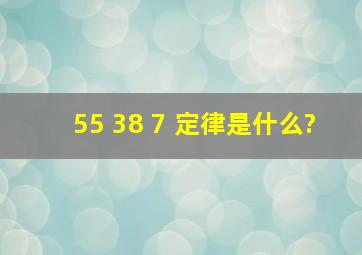 55 38 7 定律是什么?